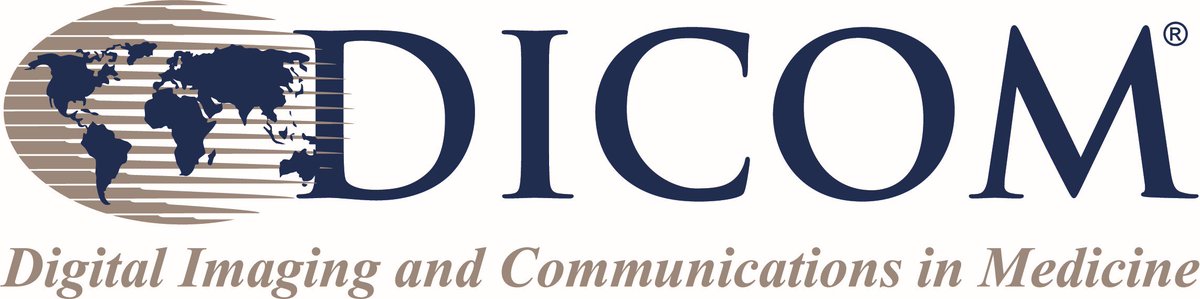 DICOM®

Digital Imaging and Communications in Medicine